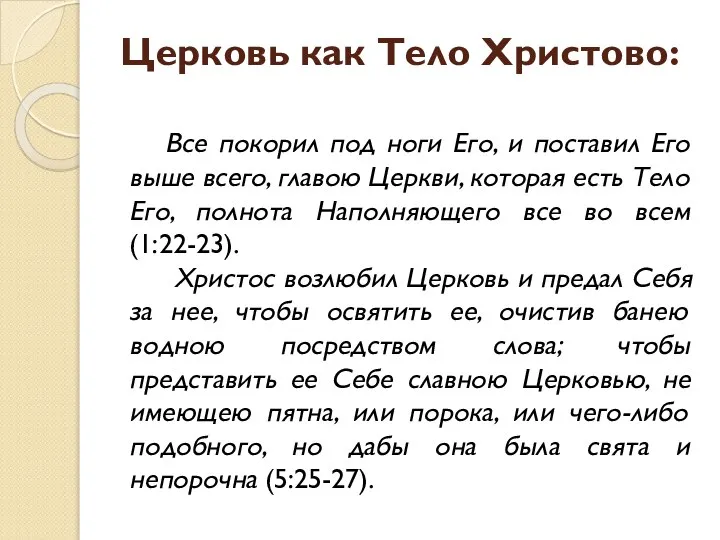 Церковь как Тело Христово:

Все покорил под ноги Его, и поставил Его выше всего, главою Церкви, которая есть Тело Его, полнота Наполняющего все во всем (1:22-23).

Христос возлюбил Церковь и предал Себя за нее, чтобы освятить ее, очистив банею водною посредством слова; чтобы представить ее Себе славною Церковью, не имеющею пятна, или порока, или чего-либо подобного, но дабы она была свята и непорочна (5:25-27).